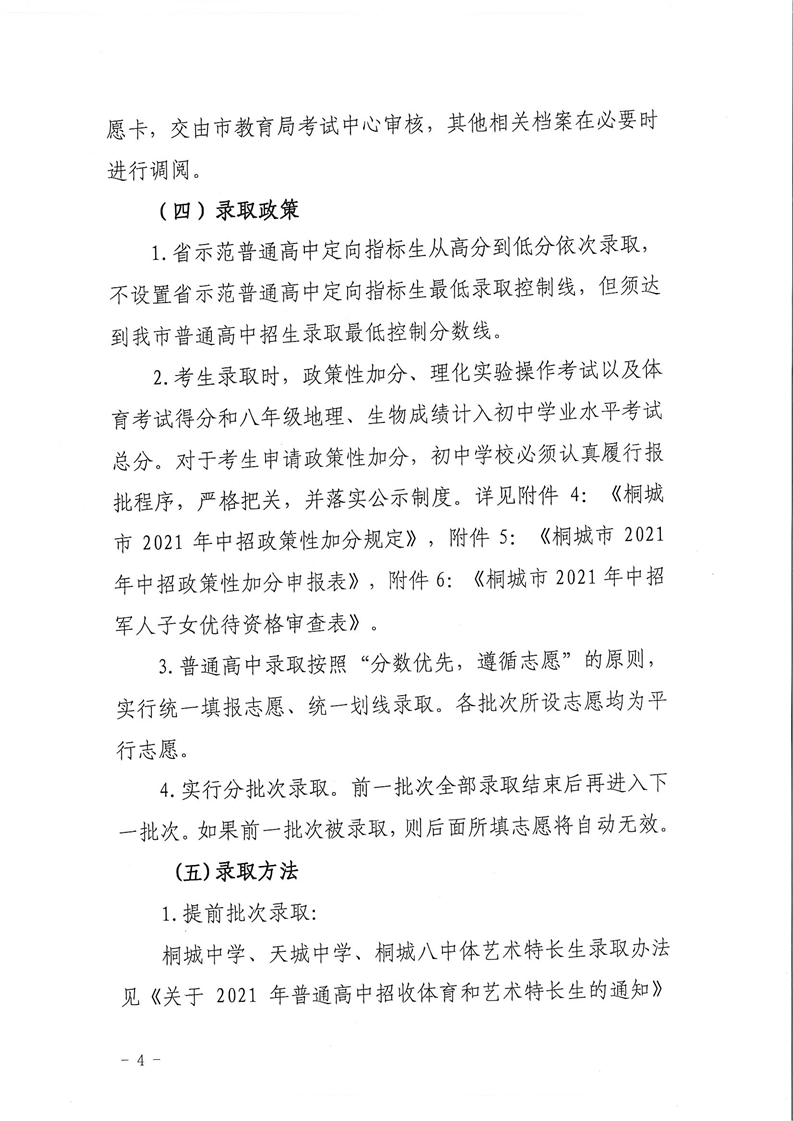 愿卡，交由市教育局考试中心审核，其他相关档案在必要时进行调阅。

（四）录取政策

1.省示范普通高中定向指标生从高分到低分依次录取，不设置省示范普通高中定向指标生最低录取控制线，但须达到我市普通高中招生录取最低控制分数线。

2.考生录取时，政策性加分、理化实验操作考试以及体育考试得分和八年级地理、生物成绩计入初中学业水平考试总分。对于考生申请政策性加分，初中学校必须认真履行报批程序，严格把关，并落实公示制度。详见附件 4：《桐城市 2021 年中招政策性加分规定》，附件 5：《桐城市 2021 年中招政策性加分申报表》，附件 6：《桐城市 2021 年中招军人子女优待资格审查表》。

3.普通高中录取按照“分数优先，遵循志愿”的原则，实行统一填报志愿、统一划线录取。各批次所设志愿均为平行志愿。

4.实行分批次录取。前一批次全部录取结束后再进入下一批次。如果前一批次被录取，则后面所填志愿将自动无效。

(五)录取方法

1.提前批次录取:

桐城中学、天城中学、桐城八中体艺术特长生录取办法见《关于 2021 年普通高中招收体育和艺术特长生的通知》

－ 4 －